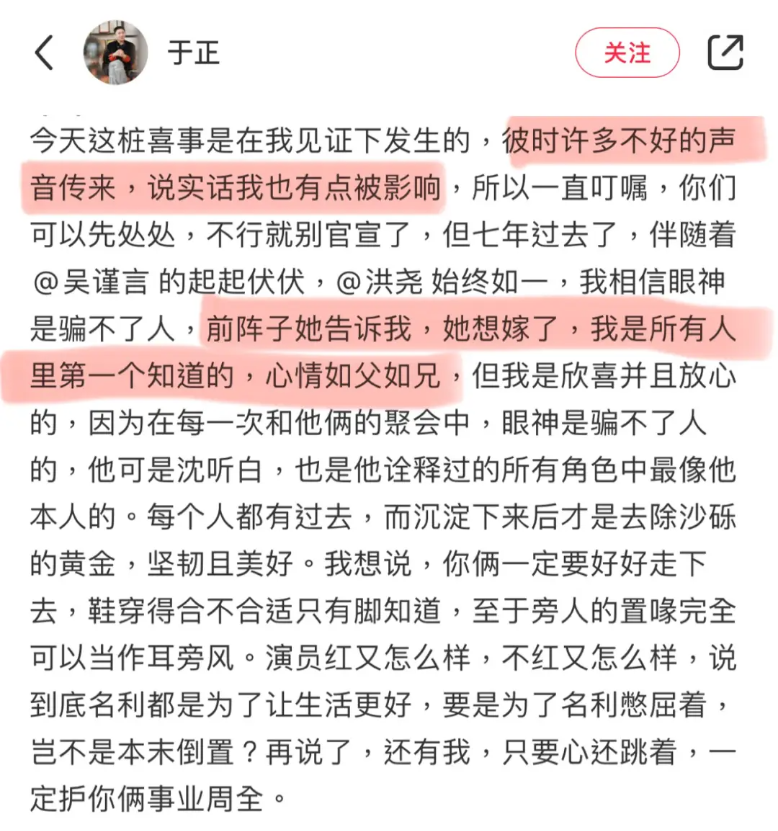 于正

关注

今天这桩喜事是在我见证下发生的，彼时许多不好的声音传来，说实话我也有点被影响，所以一直叮嘱，你们可以先处处，不行就别官宣了，但七年过去了，伴随着 @吴谨言 的起起伏伏，@洪尧 始终如一，我相信眼神是骗不了人，前阵子她告诉我，她想嫁了，我是所有人里第一个知道的，心情如父如兄，但我是欣喜并且放心的，因为在每一次和他俩的聚会中，眼神是骗不了人的，他可是沈听白，也是他诠释过的所有角色中最像他本人的。每个人都有过去，而沉淀下来后才是去除沙砾的黄金，坚韧且美好。我想说，你俩一定要好好走下去，鞋穿得合不合适只有脚知道，至于旁人的置喙完全可以当作耳旁风。演员红又怎么样，不红又怎么样，说到底名利都是为了让生活更好，要是为了名利憋屈着，岂不是本末倒置？再说了，还有我，只要心还跳着，一定护你俩事业周全。